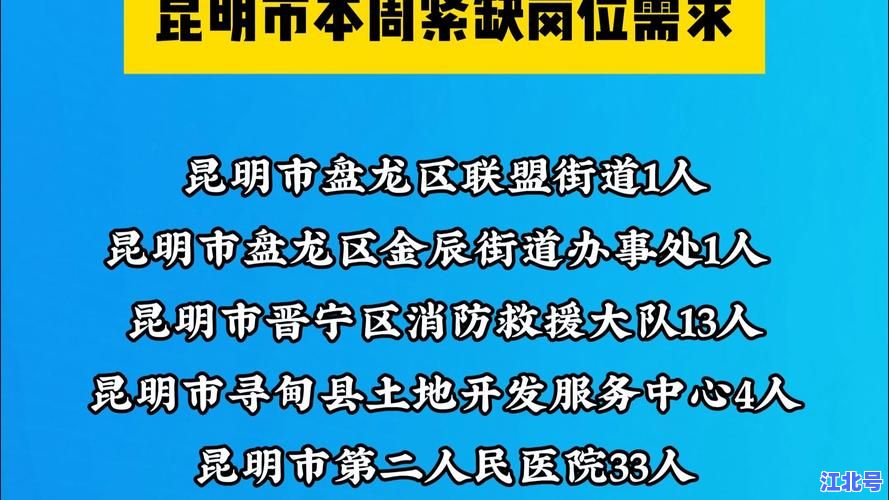 昆明市本周紧缺岗位需求

昆明市盘龙区联盟街道1人
昆明市盘龙区金辰街道办事处1人
昆明市晋宁区消防救援大队13人
昆明市寻甸县土地开发服务中心4人
昆明市第二人民医院33人

江北号